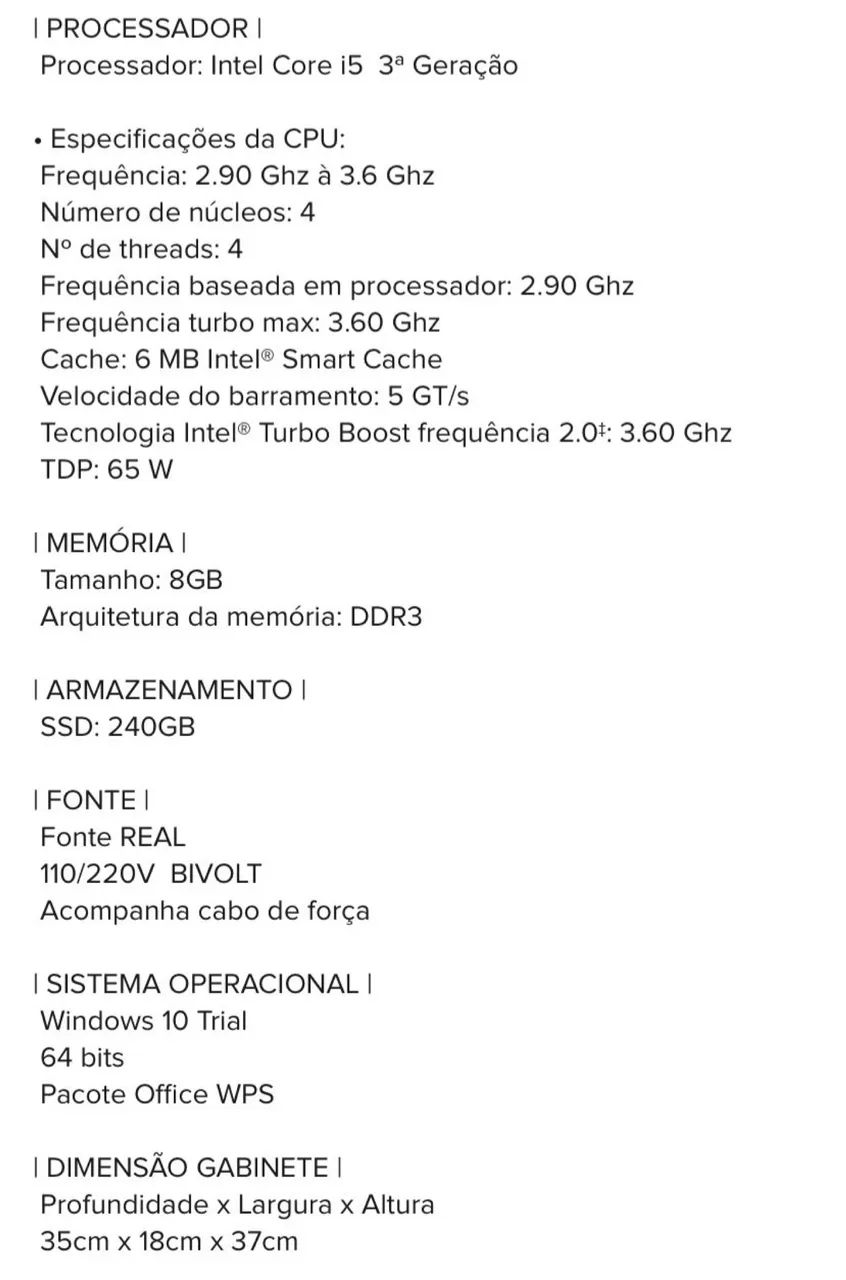 | PROCESSADOR |
Processador: Intel Core i5 3ª Geração

• Especificações da CPU:
Frequência: 2.90 Ghz à 3.6 Ghz
Número de núcleos: 4
Nº de threads: 4
Frequência baseada em processador: 2.90 Ghz
Frequência turbo max: 3.60 Ghz
Cache: 6 MB Intel® Smart Cache
Velocidade do barramento: 5 GT/s
Tecnologia Intel® Turbo Boost frequência 2.0‡: 3.60 Ghz
TDP: 65 W

| MEMÓRIA |
Tamanho: 8GB
Arquitetura da memória: DDR3

| ARMAZENAMENTO |
SSD: 240GB

| FONTE |
Fonte REAL
110/220V BIVOLT
Acompanha cabo de força

| SISTEMA OPERACIONAL |
Windows 10 Trial
64 bits
Pacote Office WPS

| DIMENSÃO GABINETE |
Profundidade x Largura x Altura
35cm x 18cm x 37cm